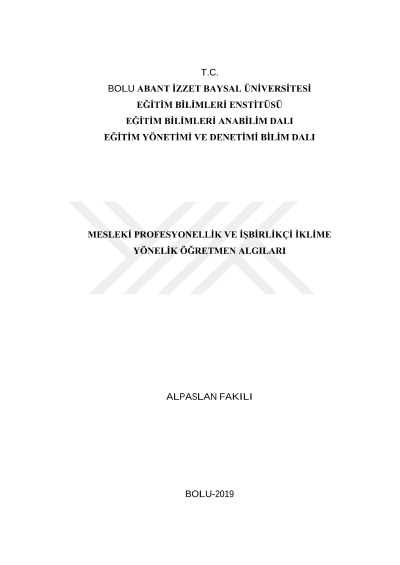 T.C.
BOLU ABANT İZZET BAYSAL ÜNİVERSİTESİ
EĞİTİM BİLİMLERİ ENSTİTÜSÜ
EĞİTİM BİLİMLERİ ANABİLİM DALI
EĞİTİM YÖNETİMİ VE DENETİMİ BİLİM DALI

MESLEKİ PROFESYONELLİK VE İŞBİRLİKÇİ İKLİME
YÖNELİK ÖĞRETMEN ALGILARI

ALPASLAN FAKILI

BOLU-2019